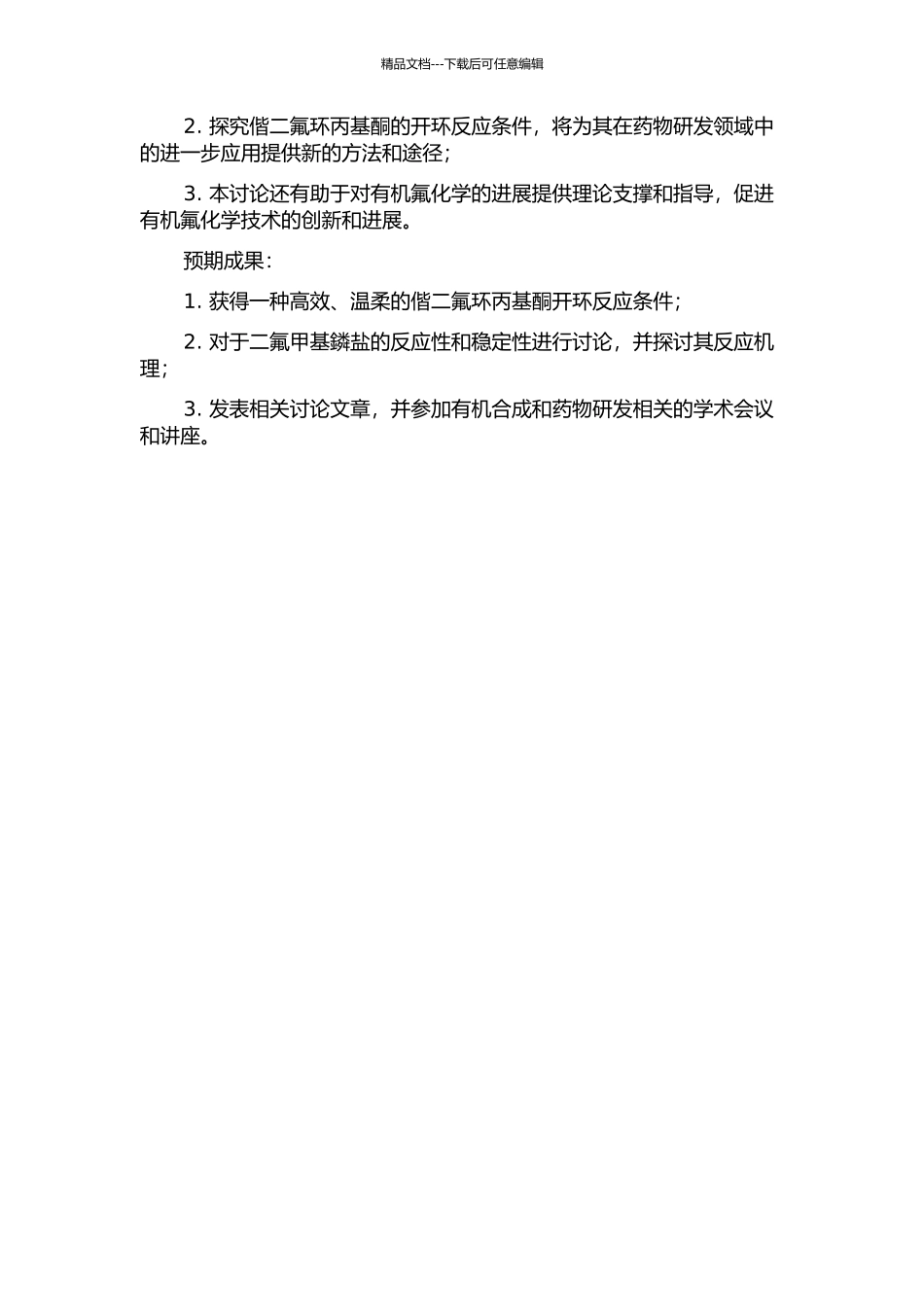 精品文档---下载后可任意编辑

2. 探究偕二氟环丙基酮的开环反应条件，将为其在药物研发领域中的进一步应用提供新的方法和途径；

3. 本讨论还有助于对有机氟化学的进展提供理论支撑和指导，促进有机氟化学技术的创新和进展。

预期成果：

1. 获得一种高效、温柔的偕二氟环丙基酮开环反应条件；

2. 对于二氟甲基鏻盐的反应性和稳定性进行讨论，并探讨其反应机理；

3. 发表相关讨论文章，并参加有机合成和药物研发相关的学术会议和讲座。